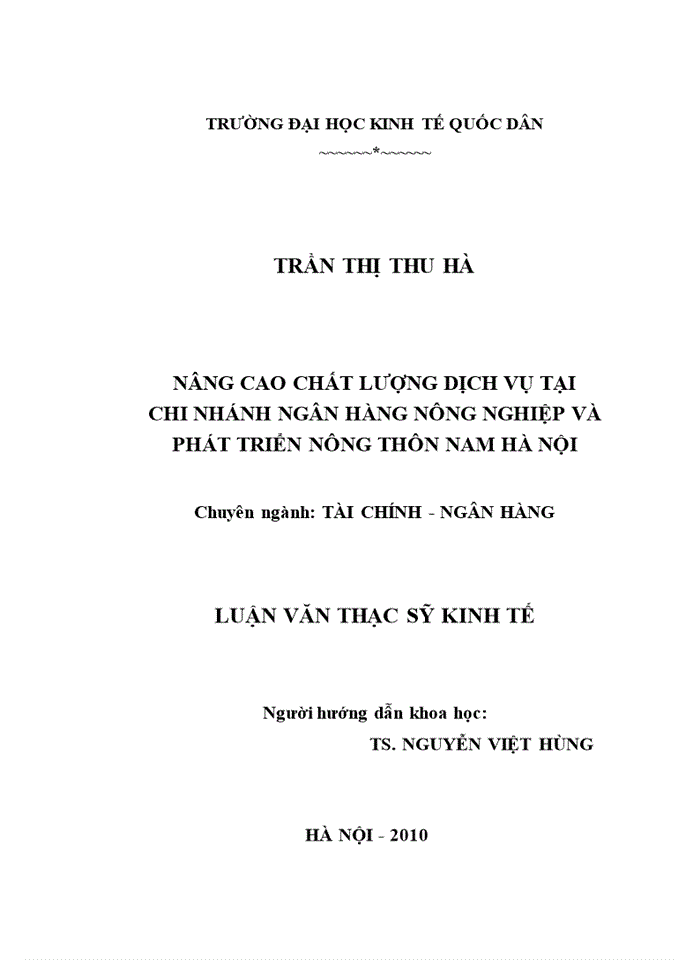 TRƯỜNG ĐẠI HỌC KINH TẾ QUỐC DÂN
~~~~~~*~~~~~~

TRẦN THỊ THU HÀ

NÂNG CAO CHẤT LƯỢNG DỊCH VỤ TẠI CHI NHÁNH NGÂN HÀNG NÔNG NGHIỆP VÀ PHÁT TRIỂN NÔNG THÔN NAM HÀ NỘI

Chuyên ngành: TÀI CHÍNH - NGÂN HÀNG

LUẬN VĂN THẠC SỸ KINH TẾ

Người hướng dẫn khoa học:
TS. NGUYỄN VIỆT HÙNG

HÀ NỘI - 2010